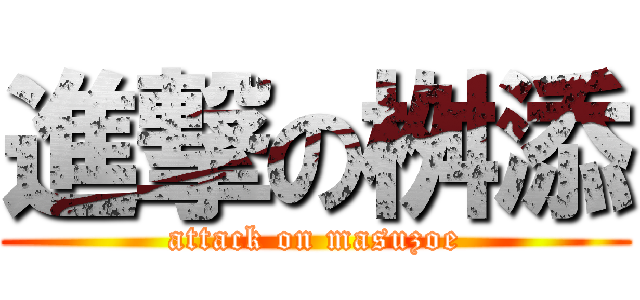 進撃の桝添

attack on masuzoe